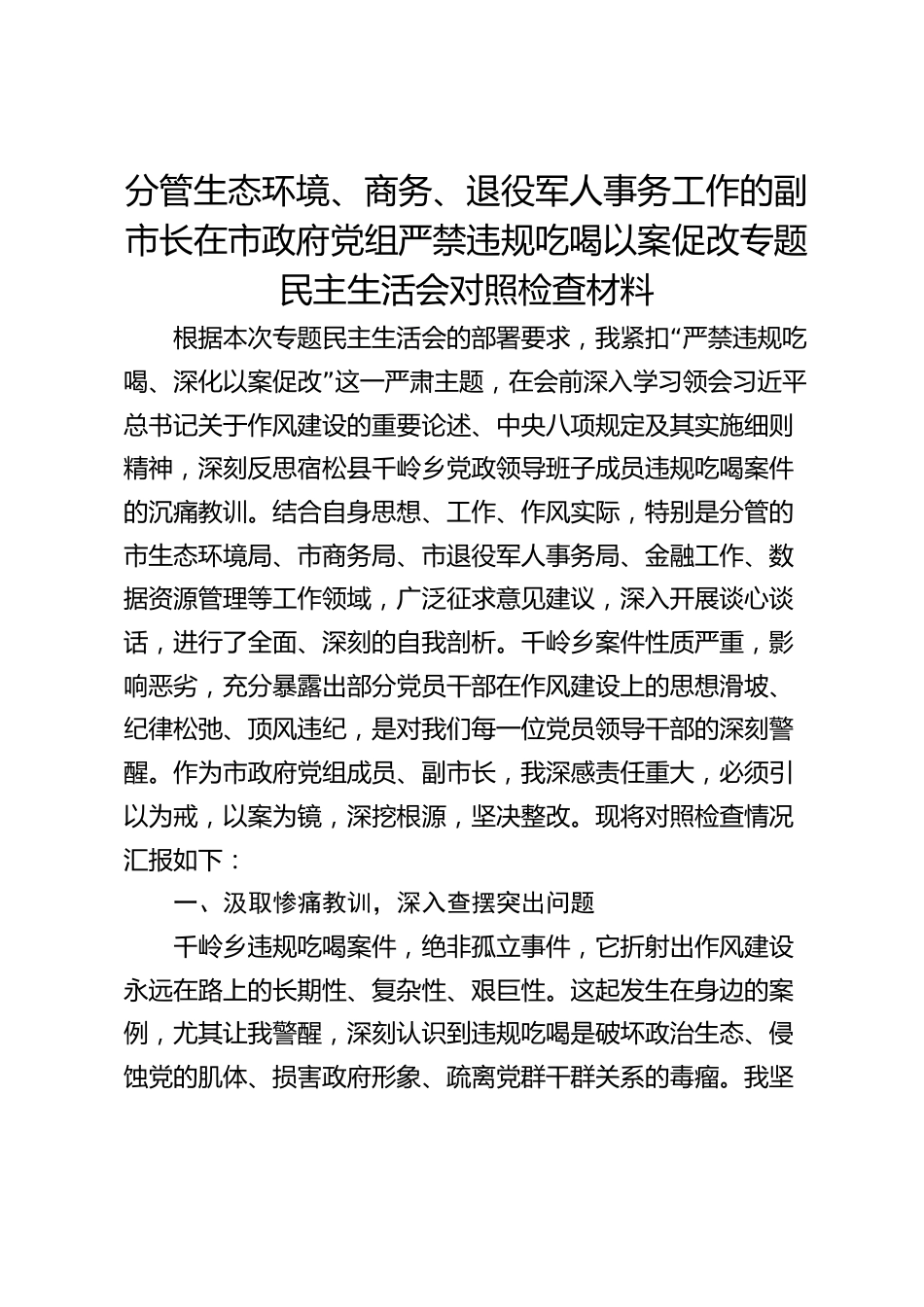 分管生态环境、商务、退役军人事务工作的副市长在市政府党组严禁违规吃喝以案促改专题民主生活会对照检查材料

根据本次专题民主生活会的部署要求，我紧扣“严禁违规吃喝、深化以案促改”这一严肃主题，在会前深入学习领会习近平总书记关于作风建设的重要论述、中央八项规定及其实施细则精神，深刻反思宿松县千岭乡党政领导班子成员违规吃喝案件的沉痛教训。结合自身思想、工作、作风实际，特别是分管的市生态环境局、市商务局、市退役军人事务局、金融工作、数据资源管理等工作领域，广泛征求意见建议，深入开展谈心谈话，进行了全面、深刻的自我剖析。千岭乡案件性质严重，影响恶劣，充分暴露出部分党员干部在作风建设上的思想滑坡、纪律松弛、顶风违纪，是对我们每一位党员领导干部的深刻警醒。作为市政府党组成员、副市长，我深感责任重大，必须引以为戒，以案为镜，深挖根源，坚决整改。现将对照检查情况汇报如下：

一、汲取惨痛教训，深入查摆突出问题

千岭乡违规吃喝案件，绝非孤立事件，它折射出作风建设永远在路上的长期性、复杂性、艰巨性。这起发生在身边的案例，尤其让我警醒，深刻认识到违规吃喝是破坏政治生态、侵蚀党的肌体、损害政府形象、疏离党群干群关系的毒瘤。我坚